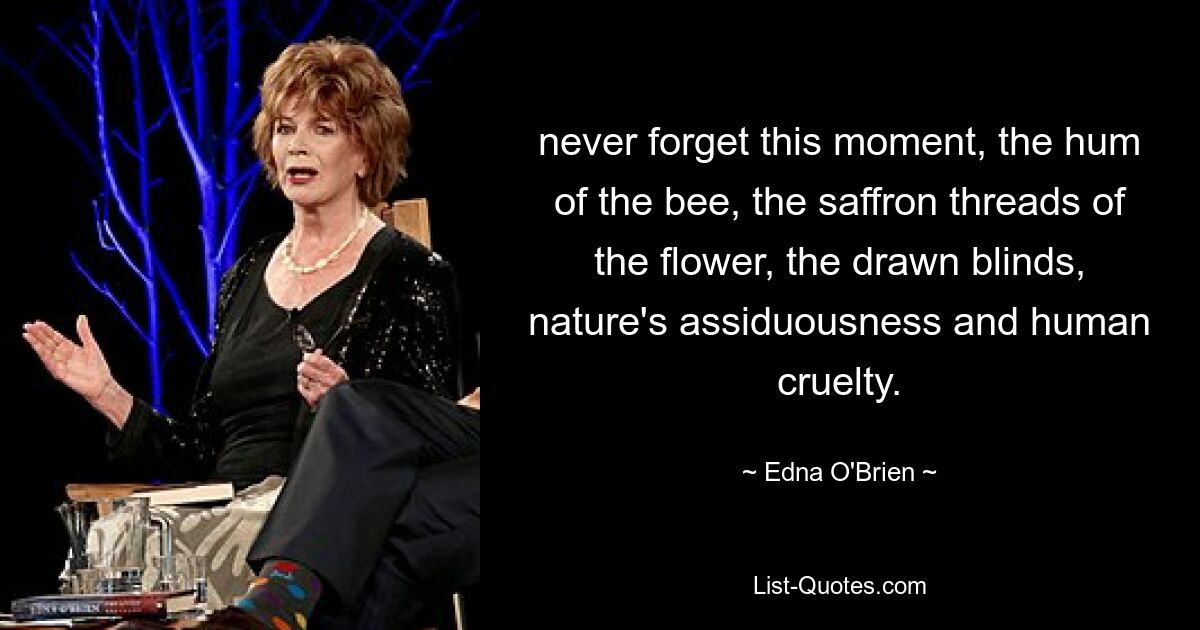 never forget this moment, the hum of the bee, the saffron threads of the flower, the drawn blinds, nature's assiduousness and human cruelty.

~ Edna O'Brien ~

List-Quotes.com